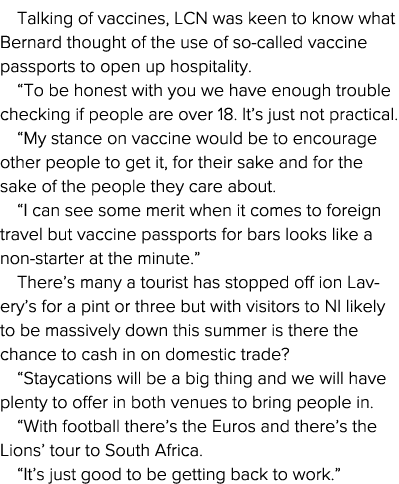 Talking of vaccines, LCN was keen to know what Bernard thought of the use of so-called vaccine passports to open up hospitality.

“To be honest with you we have enough trouble checking if people are over 18. It’s just not practical.

“My stance on vaccine would be to encourage other people to get it, for their sake and for the sake of the people they care about.

“I can see some merit when it comes to foreign travel but vaccine passports for bars looks like a non-starter at the minute.”

There’s many a tourist has stopped off ion Lavery’s for a pint or three but with visitors to NI likely to be massively down this summer is there the chance to cash in on domestic trade?

“Staycations will be a big thing and we will have plenty to offer in both venues to bring people in.

“With football there’s the Euros and there’s the Lions’ tour to South Africa.

“It’s just good to be getting back to work.”